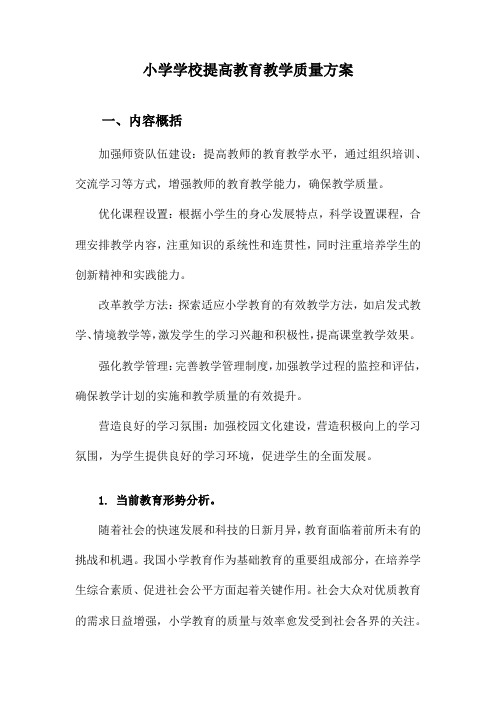 小学学校提高教育教学质量方案

一、内容概括

加强师资队伍建设：提高教师的教育教学水平，通过组织培训、交流学习等方式，增强教师的教育教学能力，确保教学质量。

优化课程设置：根据小学生的身心发展特点，科学设置课程，合理安排教学内容，注重知识的系统性和连贯性，同时注重培养学生的创新精神和实践能力。

改革教学方法：探索适应小学教育的有效教学方法，如启发式教学、情境教学等，激发学生的学习兴趣和积极性，提高课堂教学效果。

强化教学管理：完善教学管理制度，加强教学过程的监控和评估，确保教学计划的实施和教学质量的有效提升。

营造良好的学习氛围：加强校园文化建设，营造积极向上的学习氛围，为学生提供良好的学习环境，促进学生的全面发展。

1. 当前教育形势分析。

随着社会的快速发展和科技的日新月异，教育面临着前所未有的挑战和机遇。我国小学教育作为基础教育的重要组成部分，在培养学生综合素质、促进社会公平方面起着关键作用。社会大众对优质教育的需求日益增强，小学教育的质量与效率愈发受到社会各界的关注。